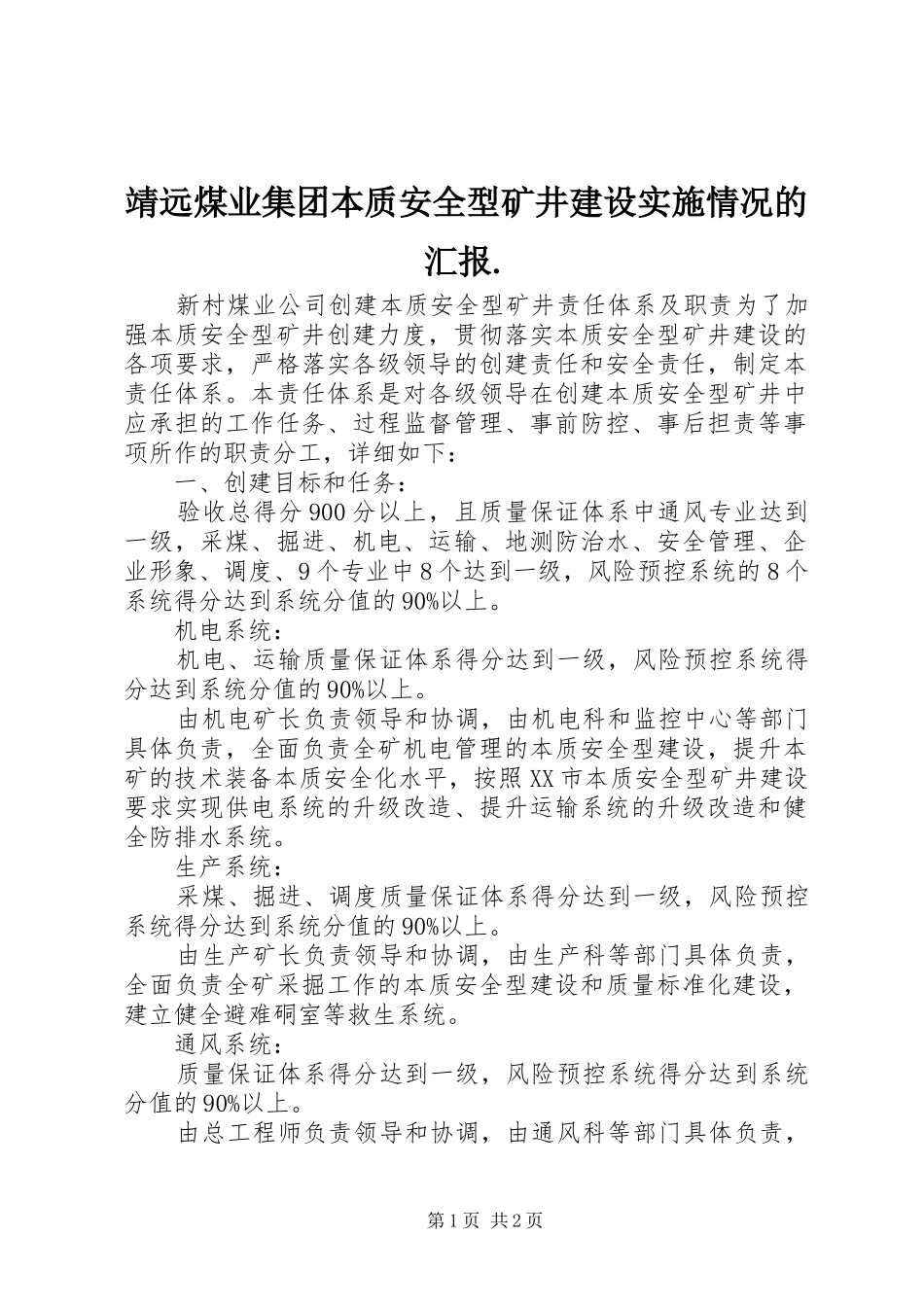 靖远煤业集团本质安全型矿井建设实施情况的汇报.

新村煤业公司创建本质安全型矿井责任体系及职责为了加强本质安全型矿井创建力度，贯彻落实本质安全型矿井建设的各项要求，严格落实各级领导的创建责任和安全责任，制定本责任体系。本责任体系是对各级领导在创建本质安全型矿井中应承担的工作任务、过程监督管理、事前防控、事后担责等事项所作的职责分工，详细如下：

一、创建目标和任务：

验收总得分900分以上，且质量保证体系中通风专业达到一级，采煤、掘进、机电、运输、地测防治水、安全管理、企业形象、调度、9个专业中8个达到一级，风险预控系统的8个系统得分达到系统分值的90%以上。

机电系统：

机电、运输质量保证体系得分达到一级，风险预控系统得分达到系统分值的90%以上。

由机电矿长负责领导和协调，由机电科和监控中心等部门具体负责，全面负责全矿机电管理的本质安全型建设，提升本矿的技术装备本质安全化水平，按照XX市本质安全型矿井建设要求实现供电系统的升级改造、提升运输系统的升级改造和健全防排水系统。

生产系统：

采煤、掘进、调度质量保证体系得分达到一级，风险预控系统得分达到系统分值的90%以上。

由生产矿长负责领导和协调，由生产科等部门具体负责，全面负责全矿采掘工作的本质安全型建设和质量标准化建设，建立健全避难硐室等救生系统。

通风系统：

质量保证体系得分达到一级，风险预控系统得分达到系统分值的90%以上。

由总工程师负责领导和协调，由通风科等部门具体负责，

第1页 共2页